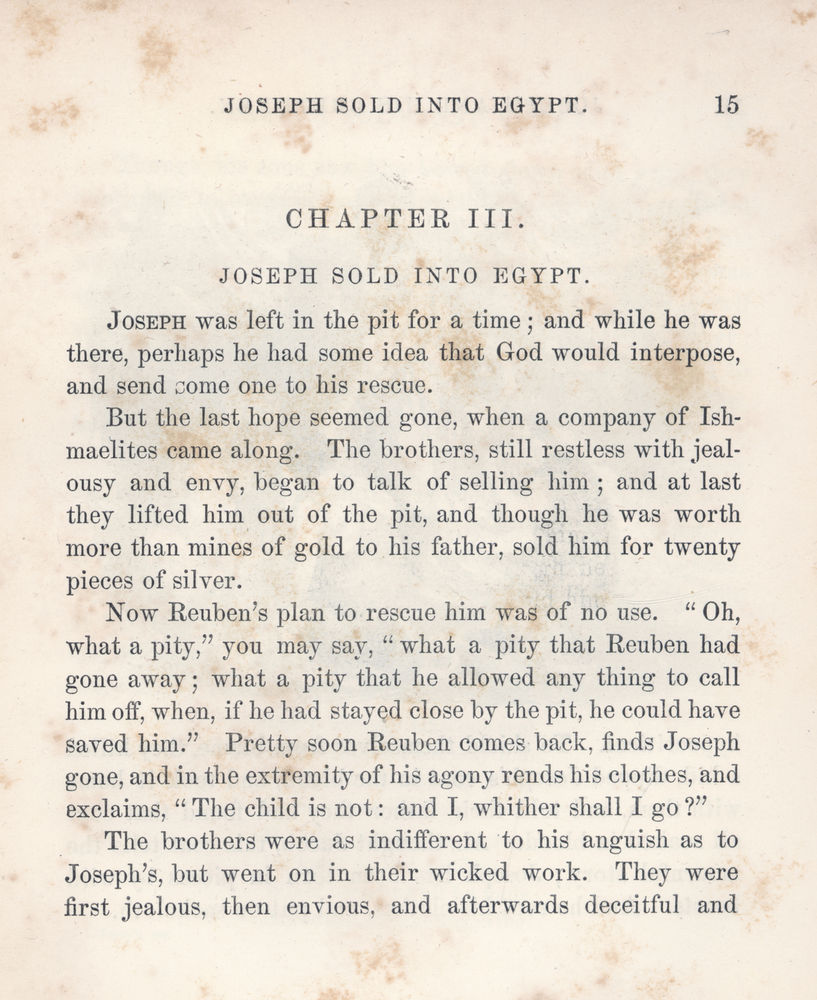 JOSEPH SOLD INTO EGYPT. 15

CHAPTER III.

JOSEPH SOLD INTO EGYPT.

JOSEPH was left in the pit for a time; and while he was there, perhaps he had some idea that God would interpose, and send some one to his rescue.

But the last hope seemed gone, when a company of Ishmaelites came along. The brothers, still restless with jealousy and envy, began to talk of selling him; and at last they lifted him out of the pit, and though he was worth more than mines of gold to his father, sold him for twenty pieces of silver.

Now Reuben's plan to rescue him was of no use. "Oh, what a pity," you may say, "what a pity that Reuben had gone away; what a pity that he allowed any thing to call him off, when, if he had stayed close by the pit, he could have saved him." Pretty soon Reuben comes back, finds Joseph gone, and in the extremity of his agony rends his clothes, and exclaims, "The child is not: and I, whither shall I go?"

The brothers were as indifferent to his anguish as to Joseph's, but went on in their wicked work. They were first jealous, then envious, and afterwards deceitful and